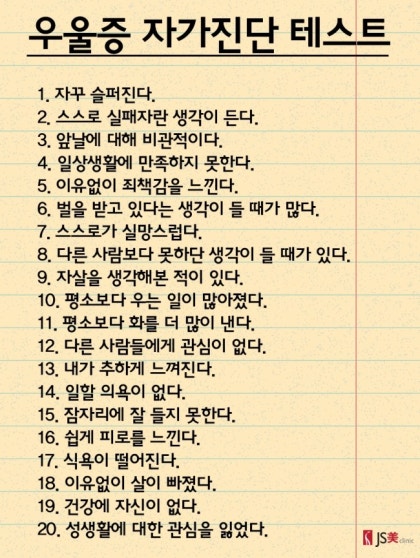 우울증 자가진단 테스트

1. 자꾸 슬퍼진다.
2. 스스로 실패자란 생각이 든다.
3. 앞날에 대해 비관적이다.
4. 일상생활에 만족하지 못한다.
5. 이유없이 죄책감을 느낀다.
6. 벌을 받고 있다는 생각이 들 때가 많다.
7. 스스로가 실망스럽다.
8. 다른 사람보다 못하단 생각이 들 때가 있다.
9. 자살을 생각해본 적이 있다.
10. 평소보다 우는 일이 많아졌다.
11. 평소보다 화를 더 많이 낸다.
12. 다른 사람들에게 관심이 없다.
13. 내가 추하게 느껴진다.
14. 일할 의욕이 없다.
15. 잠자리에 잘 들지 못한다.
16. 쉽게 피로를 느낀다.
17. 식욕이 떨어진다.
18. 이유없이 살이 빠졌다.
19. 건강에 자신이 없다.
20. 성생활에 대한 관심을 잃었다.

JS美 clinic